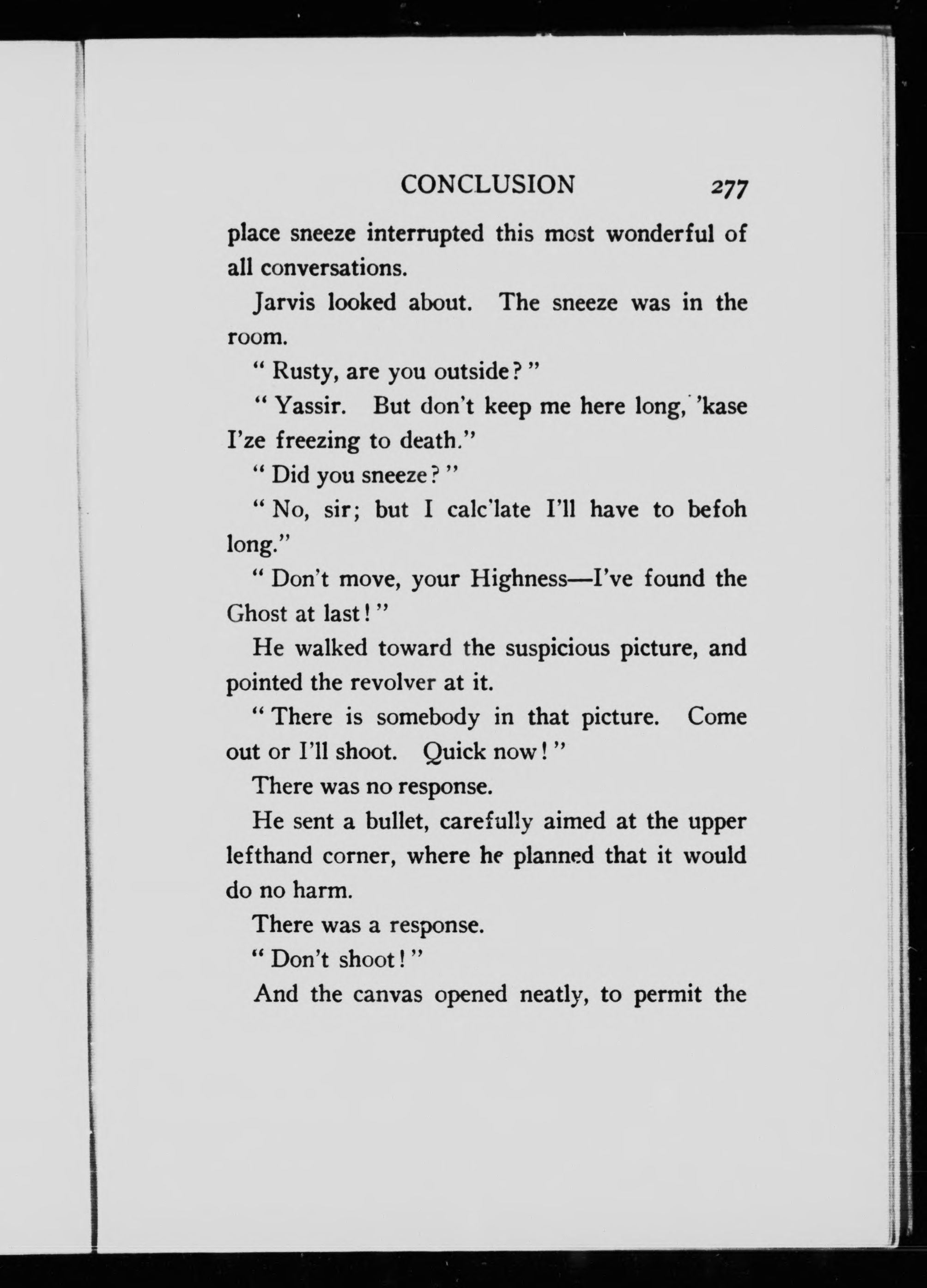 CONCLUSION 277

place sneeze interrupted this most wonderful of all conversations.

Jarvis looked about. The sneeze was in the room.

" Rusty, are you outside? "

" Yassir. But don't keep me here long, 'kase I'ze freezing to death."

" Did you sneeze? "

" No, sir; but I calc'late I'll have to befoh long."

" Don't move, your Highness—I've found the Ghost at last! "

He walked toward the suspicious picture, and pointed the revolver at it.

" There is somebody in that picture. Come out or I'll shoot. Quick now! "

There was no response.

He sent a bullet, carefully aimed at the upper lefthand corner, where he planned that it would do no harm.

There was a response.

" Don't shoot! "

And the canvas opened neatly, to permit the